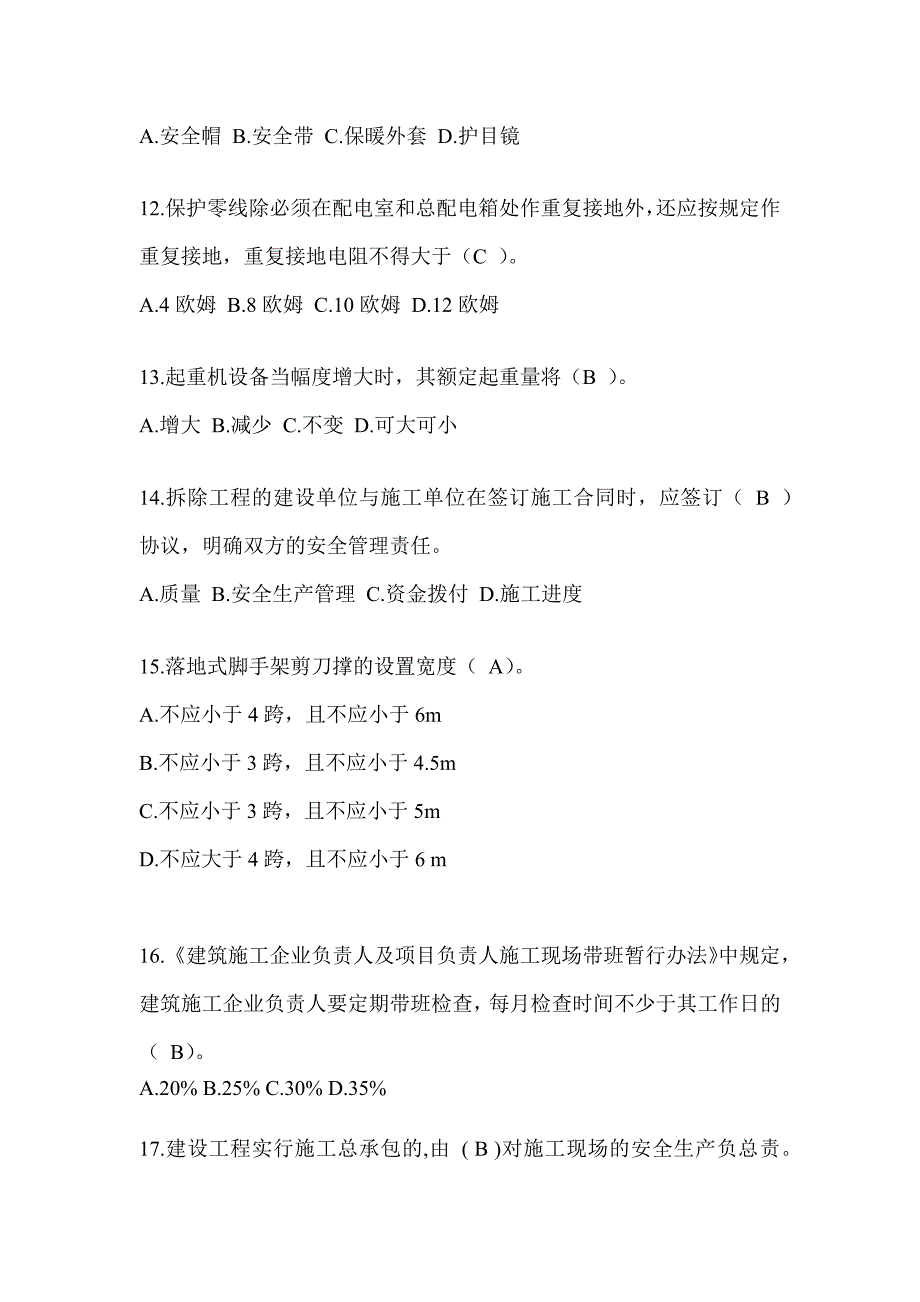 A.安全帽 B.安全带 C.保暖外套 D.护目镜

12.保护零线除必须在配电室和总配电箱处作重复接地外，还应按规定作重复接地，重复接地电阻不得大于（C ）。

A.4 欧姆 B.8 欧姆 C.10 欧姆 D.12 欧姆

13.起重机设备当幅度增大时，其额定起重量将（B ）。

A.增大 B.减少 C.不变 D.可大可小

14.拆除工程的建设单位与施工单位在签订施工合同时，应签订（ B ）协议，明确双方的安全管理责任。

A.质量 B.安全生产管理 C.资金拨付 D.施工进度

15.落地式脚手架剪刀撑的设置宽度（ A）。

A.不应小于 4 跨，且不应小于 6m

B.不应小于 3 跨，且不应小于 4.5m

C.不应小于 3 跨，且不应小于 5m

D.不应大于 4 跨，且不应小于 6 m

16.《建筑施工企业负责人及项目负责人施工现场带班暂行办法》中规定，建筑施工企业负责人要定期带班检查，每月检查时间不少于其工作日的（ B）。

A.20% B.25% C.30% D.35%

17.建设工程实行施工总承包的,由 ( B )对施工现场的安全生产负总责。